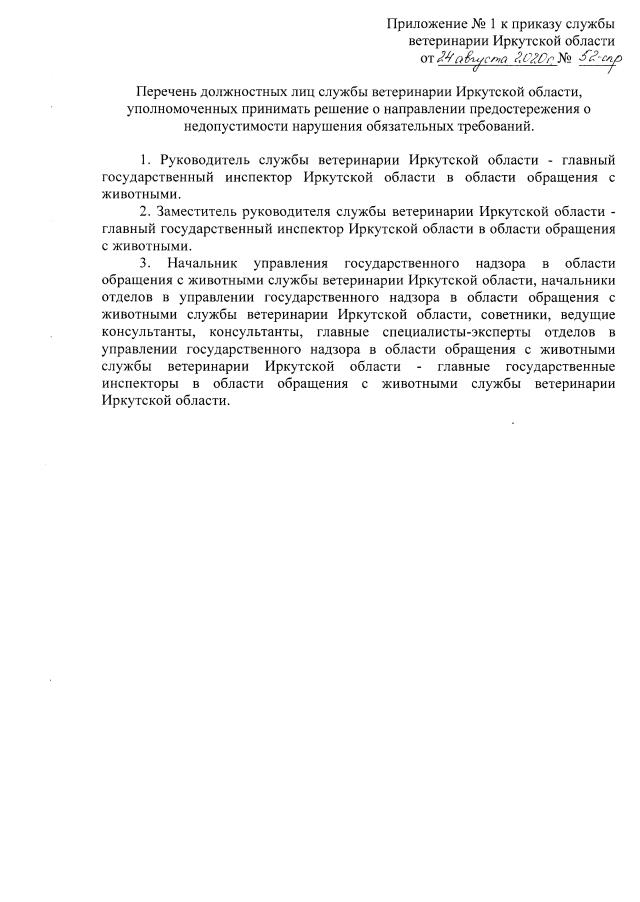 Приложение № 1 к приказу службы ветеринарии Иркутской области
от 24 августа 2020г № 52-спр

Перечень должностных лиц службы ветеринарии Иркутской области, уполномоченных принимать решение о направлении предостережения о недопустимости нарушения обязательных требований.

1. Руководитель службы ветеринарии Иркутской области - главный государственный инспектор Иркутской области в области обращения с животными.

2. Заместитель руководителя службы ветеринарии Иркутской области - главный государственный инспектор Иркутской области в области обращения с животными.

3. Начальник управления государственного надзора в области обращения с животными службы ветеринарии Иркутской области, начальники отделов в управлении государственного надзора в области обращения с животными службы ветеринарии Иркутской области, советники, ведущие консультанты, консультанты, главные специалисты-эксперты отделов в управлении государственного надзора в области обращения с животными службы ветеринарии Иркутской области - главные государственные инспекторы в области обращения с животными службы ветеринарии Иркутской области.